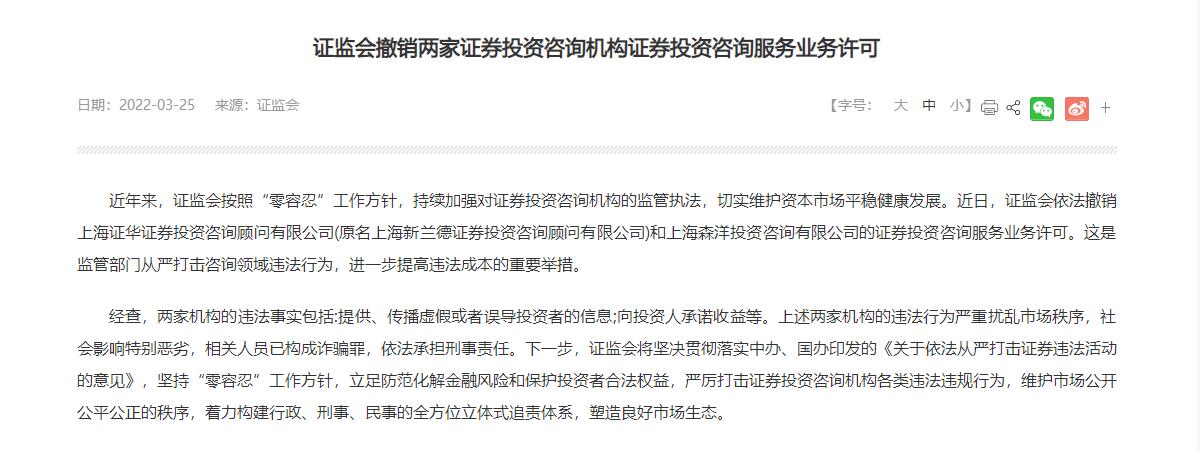 证监会撤销两家证券投资咨询机构证券投资咨询服务业务许可

日期：2022-03-25　来源：证监会

【字号：　大　中　小】

+

近年来，证监会按照“零容忍”工作方针，持续加强对证券投资咨询机构的监管执法，切实维护资本市场平稳健康发展。近日，证监会依法撤销上海证华证券投资咨询顾问有限公司(原名上海新兰德证券投资咨询顾问有限公司)和上海森洋投资咨询有限公司的证券投资咨询服务业务许可。这是监管部门从严打击咨询领域违法行为，进一步提高违法成本的重要举措。

经查，两家机构的违法事实包括:提供、传播虚假或者误导投资者的信息;向投资人承诺收益等。上述两家机构的违法行为严重扰乱市场秩序，社会影响特别恶劣，相关人员已构成诈骗罪，依法承担刑事责任。下一步，证监会将坚决贯彻落实中办、国办印发的《关于依法从严打击证券违法活动的意见》，坚持“零容忍”工作方针，立足防范化解金融风险和保护投资者合法权益，严厉打击证券投资咨询机构各类违法违规行为，维护市场公开公平公正的秩序，着力构建行政、刑事、民事的全方位立体式追责体系，塑造良好市场生态。